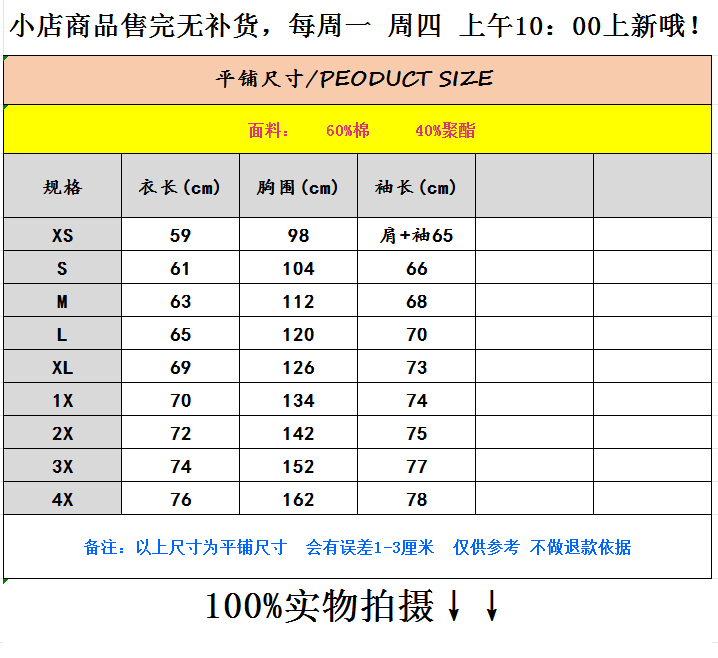 小店商品售完无补货，每周一 周四 上午10：00上新哦！

平铺尺寸/PEODUCT SIZE

面料： 60%棉 40%聚酯

| 规格 | 衣长(cm) | 胸围(cm) | 袖长(cm) | | |
|---|---|---|---|---|---|
| XS | 59 | 98 | 肩+袖65 | | |
| S | 61 | 104 | 66 | | |
| M | 63 | 112 | 68 | | |
| L | 65 | 120 | 70 | | |
| XL | 69 | 126 | 73 | | |
| 1X | 70 | 134 | 74 | | |
| 2X | 72 | 142 | 75 | | |
| 3X | 74 | 152 | 77 | | |
| 4X | 76 | 162 | 78 | | |

备注：以上尺寸为平铺尺寸 会有误差1-3厘米 仅供参考 不做退款依据

100%实物拍摄↓↓